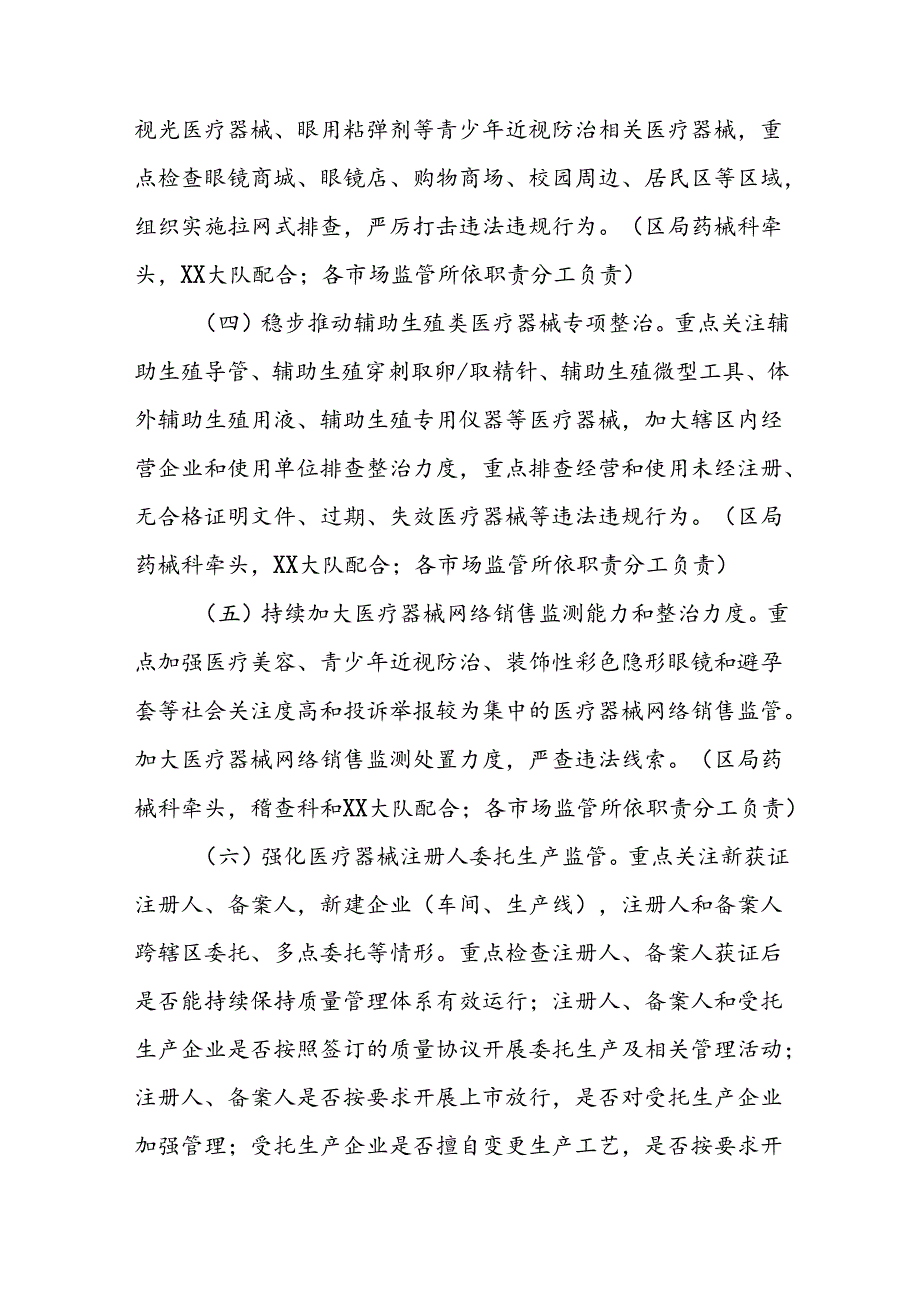 视光医疗器械、眼用粘弹剂等青少年近视防治相关医疗器械，重点检查眼镜商城、眼镜店、购物商场、校园周边、居民区等区域，组织实施拉网式排查，严厉打击违法违规行为。（区局药械科牵头，XX大队配合；各市场监管所依职责分工负责）

（四）稳步推动辅助生殖类医疗器械专项整治。重点关注辅助生殖导管、辅助生殖穿刺取卵/取精针、辅助生殖微型工具、体外辅助生殖用液、辅助生殖专用仪器等医疗器械，加大辖区内经营企业和使用单位排查整治力度，重点排查经营和使用未经注册、无合格证明文件、过期、失效医疗器械等违法违规行为。（区局药械科牵头，XX大队配合；各市场监管所依职责分工负责）

（五）持续加大医疗器械网络销售监测能力和整治力度。重点加强医疗美容、青少年近视防治、装饰性彩色隐形眼镜和避孕套等社会关注度高和投诉举报较为集中的医疗器械网络销售监管。加大医疗器械网络销售监测处置力度，严查违法线索。（区局药械科牵头，稽查科和XX大队配合；各市场监管所依职责分工负责）

（六）强化医疗器械注册人委托生产监管。重点关注新获证注册人、备案人，新建企业（车间、生产线），注册人和备案人跨辖区委托、多点委托等情形。重点检查注册人、备案人获证后是否能持续保持质量管理体系有效运行；注册人、备案人和受托生产企业是否按照签订的质量协议开展委托生产及相关管理活动；注册人、备案人是否按要求开展上市放行，是否对受托生产企业加强管理；受托生产企业是否擅自变更生产工艺，是否按要求开